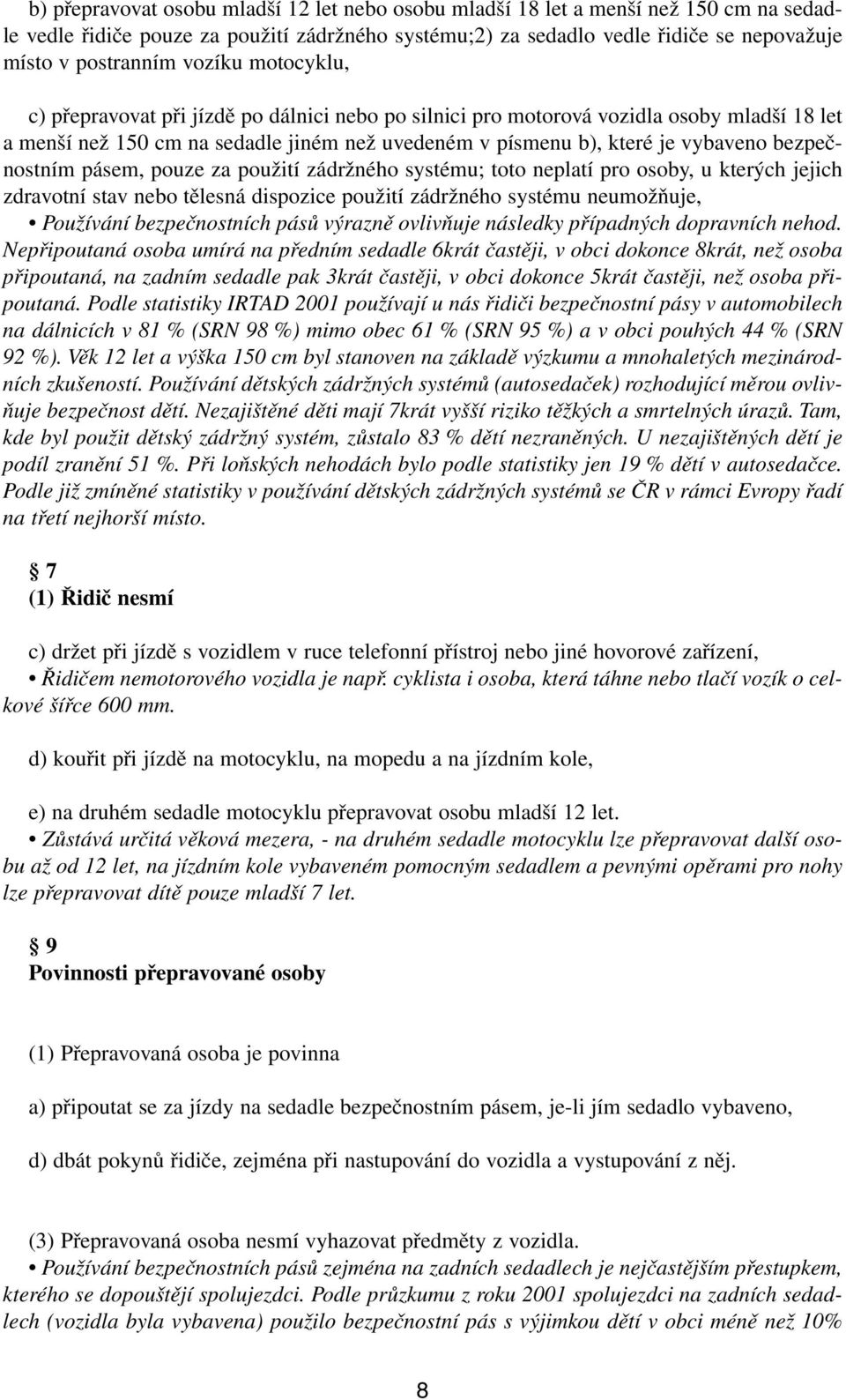 b) přepravovat osobu mladší 12 let nebo osobu mladší 18 let a menší než 150 cm na sedadle vedle řidiče pouze za použití zádržného systému;2) za sedadlo vedle řidiče se nepovažuje místo v postranním vozíku motocyklu,

c) přepravovat při jízdě po dálnici nebo po silnici pro motorová vozidla osoby mladší 18 let a menší než 150 cm na sedadle jiném než uvedeném v písmenu b), které je vybaveno bezpečnostním pásem, pouze za použití zádržného systému; toto neplatí pro osoby, u kterých jejich zdravotní stav nebo tělesná dispozice použití zádržného systému neumožňuje,
• Používání bezpečnostních pásů výrazně ovlivňuje následky případných dopravních nehod. Nepřipoutaná osoba umírá na předním sedadle 6krát častěji, v obci dokonce 8krát, než osoba připoutaná, na zadním sedadle pak 3krát častěji, v obci dokonce 5krát častěji, než osoba připoutaná. Podle statistiky IRTAD 2001 používají u nás řidiči bezpečnostní pásy v automobilech na dálnicích v 81 % (SRN 98 %) mimo obec 61 % (SRN 95 %) a v obci pouhých 44 % (SRN 92 %). Věk 12 let a výška 150 cm byl stanoven na základě výzkumu a mnohaletých mezinárodních zkušeností. Používání dětských zádržných systémů (autosedaček) rozhodující měrou ovlivňuje bezpečnost dětí. Nezajištěné děti mají 7krát vyšší riziko těžkých a smrtelných úrazů. Tam, kde byl použit dětský zádržný systém, zůstalo 83 % dětí nezraněných. U nezajištěných dětí je podíl zranění 51 %. Při loňských nehodách bylo podle statistiky jen 19 % dětí v autosedačce. Podle již zmíněné statistiky v používání dětských zádržných systémů se ČR v rámci Evropy řadí na třetí nejhorší místo.

§ 7
(1) Řidič nesmí

c) držet při jízdě s vozidlem v ruce telefonní přístroj nebo jiné hovorové zařízení,
• Řidičem nemotorového vozidla je např. cyklista i osoba, která táhne nebo tlačí vozík o celkové šířce 600 mm.

d) kouřit při jízdě na motocyklu, na mopedu a na jízdním kole,

e) na druhém sedadle motocyklu přepravovat osobu mladší 12 let.
• Zůstává určitá věková mezera, - na druhém sedadle motocyklu lze přepravovat další osobu až od 12 let, na jízdním kole vybaveném pomocným sedadlem a pevnými opěrami pro nohy lze přepravovat dítě pouze mladší 7 let.

§ 9
Povinnosti přepravované osoby

(1) Přepravovaná osoba je povinna

a) připoutat se za jízdy na sedadle bezpečnostním pásem, je-li jím sedadlo vybaveno,

d) dbát pokynů řidiče, zejména při nastupování do vozidla a vystupování z něj.

(3) Přepravovaná osoba nesmí vyhazovat předměty z vozidla.
• Používání bezpečnostních pásů zejména na zadních sedadlech je nejčastějším přestupkem, kterého se dopouštějí spolujezdci. Podle průzkumu z roku 2001 spolujezdci na zadních sedadlech (vozidla byla vybavena) použilo bezpečnostní pás s výjimkou dětí v obci méně než 10%

8